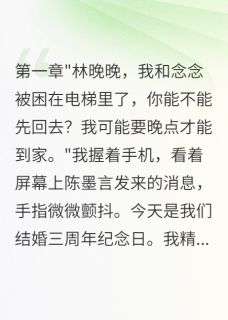 第一章"林晚晚，我和念念被困在电梯里了，你能不能先回去？我可能要晚点才能到家。"我握着手机，看着屏幕上陈墨言发来的消息，手指微微颤抖。今天是我们结婚三周年纪念日。我精...